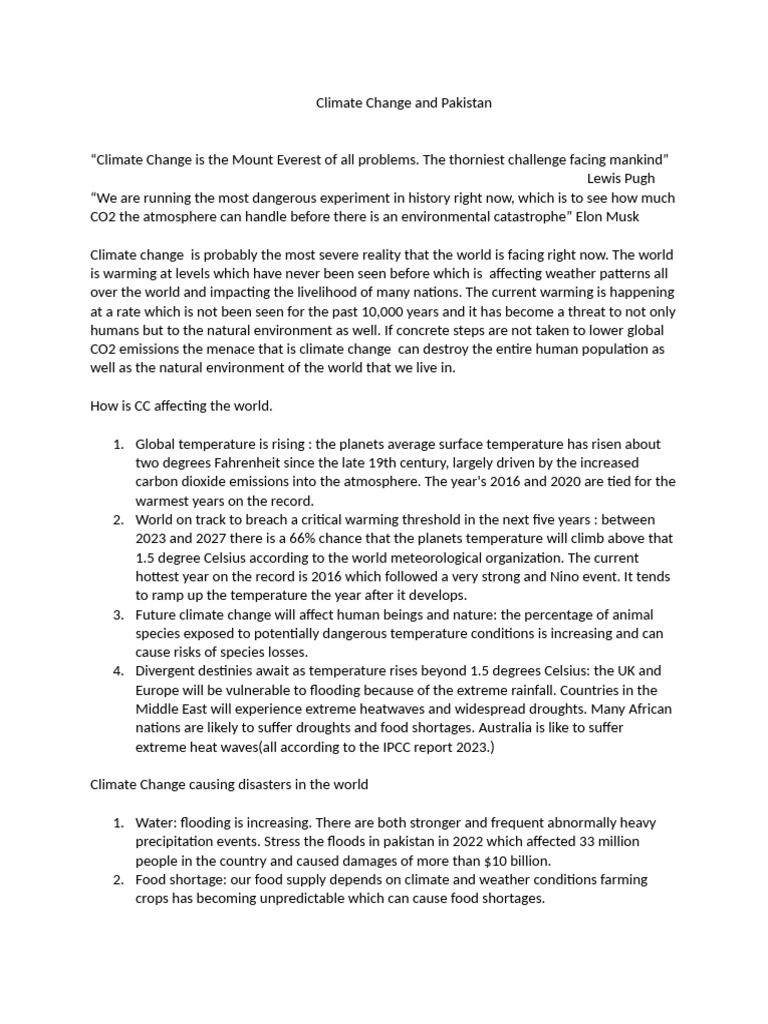 Climate Change and Pakistan

"Climate Change is the Mount Everest of all problems. The thorniest challenge facing mankind"
Lewis Pugh

"We are running the most dangerous experiment in history right now, which is to see how much CO2 the atmosphere can handle before there is an environmental catastrophe" Elon Musk

Climate change is probably the most severe reality that the world is facing right now. The world is warming at levels which have never been seen before which is affecting weather patterns all over the world and impacting the livelihood of many nations. The current warming is happening at a rate which is not been seen for the past 10,000 years and it has become a threat to not only humans but to the natural environment as well. If concrete steps are not taken to lower global CO2 emissions the menace that is climate change can destroy the entire human population as well as the natural environment of the world that we live in.

How is CC affecting the world.

1. Global temperature is rising : the planets average surface temperature has risen about two degrees Fahrenheit since the late 19th century, largely driven by the increased carbon dioxide emissions into the atmosphere. The year's 2016 and 2020 are tied for the warmest years on the record.
2. World on track to breach a critical warming threshold in the next five years : between 2023 and 2027 there is a 66% chance that the planets temperature will climb above that 1.5 degree Celsius according to the world meteorological organization. The current hottest year on the record is 2016 which followed a very strong and Nino event. It tends to ramp up the temperature the year after it develops.
3. Future climate change will affect human beings and nature: the percentage of animal species exposed to potentially dangerous temperature conditions is increasing and can cause risks of species losses.
4. Divergent destinies await as temperature rises beyond 1.5 degrees Celsius: the UK and Europe will be vulnerable to flooding because of the extreme rainfall. Countries in the Middle East will experience extreme heatwaves and widespread droughts. Many African nations are likely to suffer droughts and food shortages. Australia is like to suffer extreme heat waves(all according to the IPCC report 2023.)

Climate Change causing disasters in the world

1. Water: flooding is increasing. There are both stronger and frequent abnormally heavy precipitation events. Stress the floods in pakistan in 2022 which affected 33 million people in the country and caused damages of more than $10 billion.
2. Food shortage: our food supply depends on climate and weather conditions farming crops has becoming unpredictable which can cause food shortages.